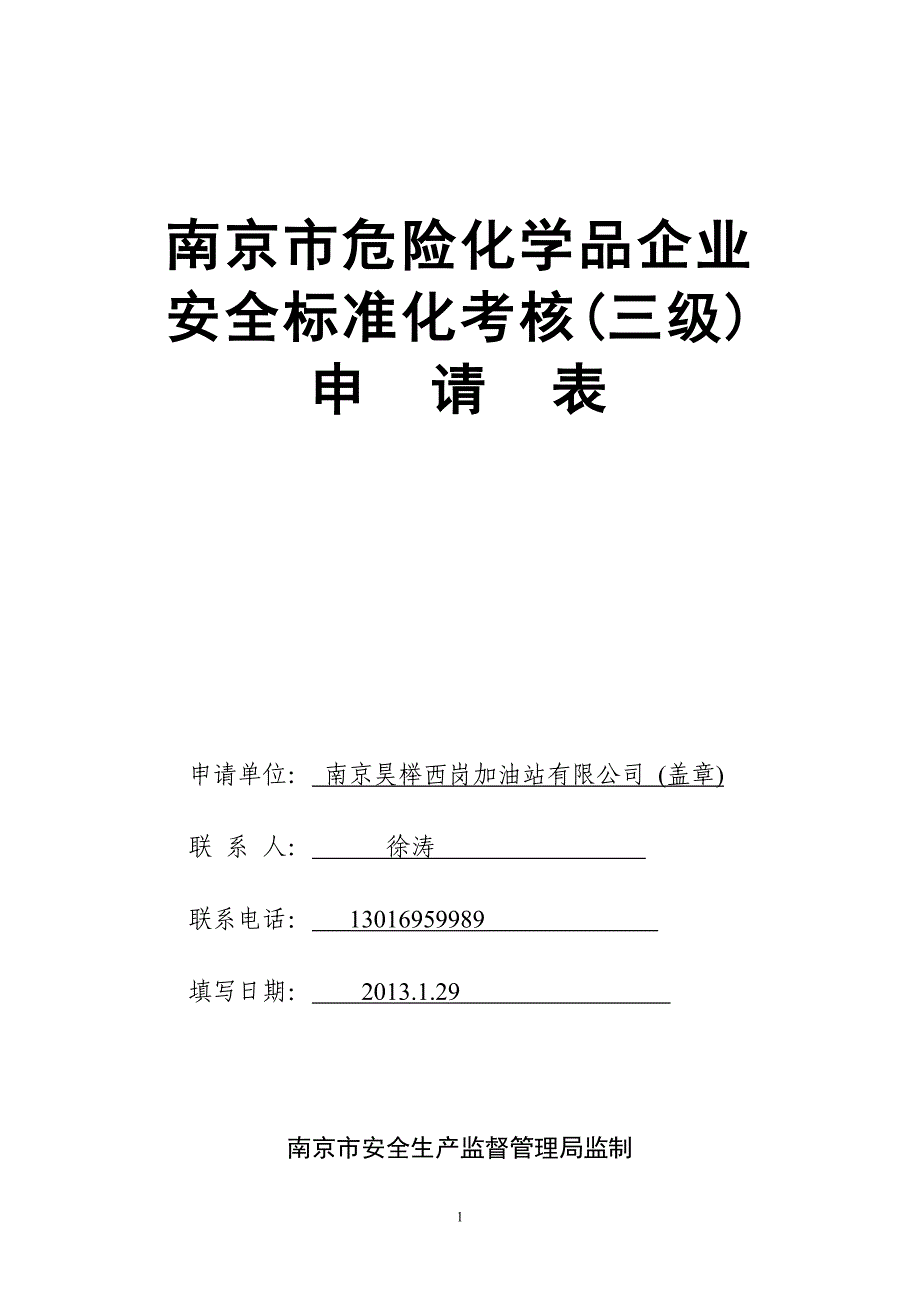 南京市危险化学品企业
安全标准化考核(三级)
申　请　表

申请单位: 南京昊榉西岗加油站有限公司 (盖章)

联 系 人: 徐涛

联系电话: 13016959989

填写日期: 2013.1.29

南京市安全生产监督管理局监制

1